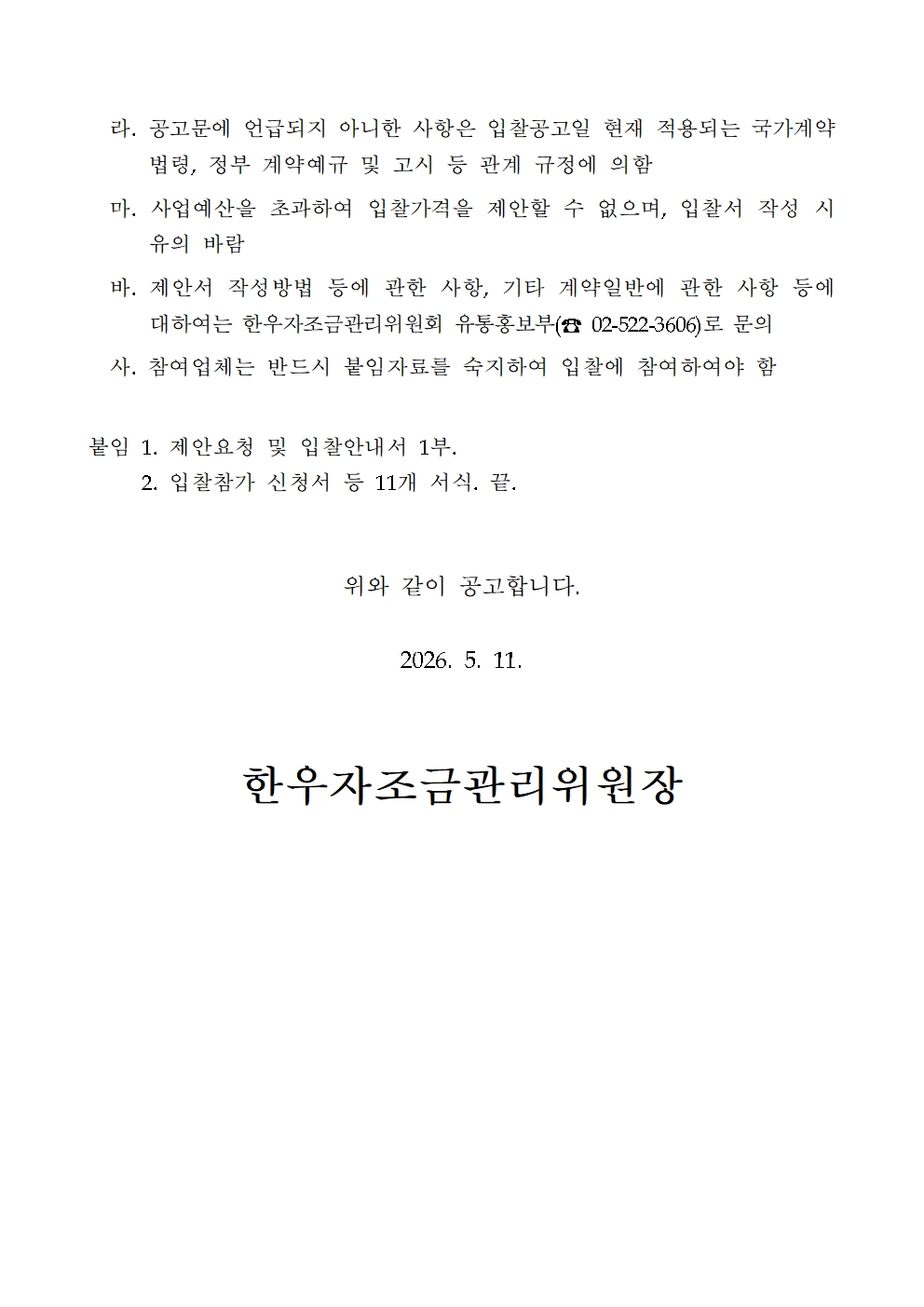 라. 공고문에 언급되지 아니한 사항은 입찰공고일 현재 적용되는 국가계약 법령, 정부 계약예규 및 고시 등 관계 규정에 의함

마. 사업예산을 초과하여 입찰가격을 제안할 수 없으며, 입찰서 작성 시 유의 바람

바. 제안서 작성방법 등에 관한 사항, 기타 계약일반에 관한 사항 등에 대하여는 한우자조금관리위원회 유통홍보부(☎ 02-522-3606)로 문의

사. 참여업체는 반드시 붙임자료를 숙지하여 입찰에 참여하여야 함

붙임 1. 제안요청 및 입찰안내서 1부.
2. 입찰참가 신청서 등 11개 서식. 끝.

위와 같이 공고합니다.

2026. 5. 11.

한우자조금관리위원장